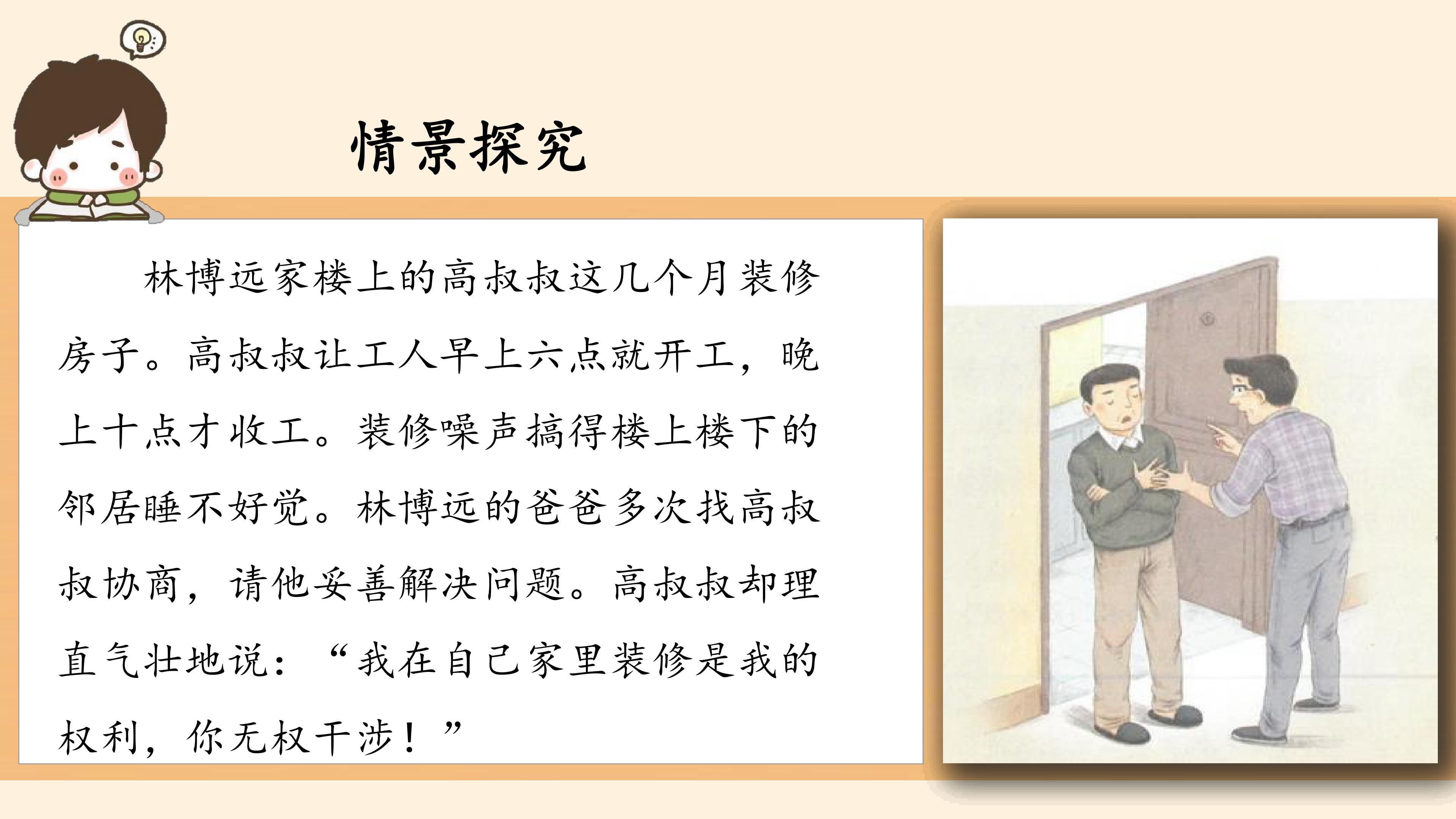 情景探究

林博远家楼上的高叔叔这几个月装修房子。高叔叔让工人早上六点就开工，晚上十点才收工。装修噪声搞得楼上楼下的邻居睡不好觉。林博远的爸爸多次找高叔叔协商，请他妥善解决问题。高叔叔却理直气壮地说：“我在自己家里装修是我的权利，你无权干涉！”